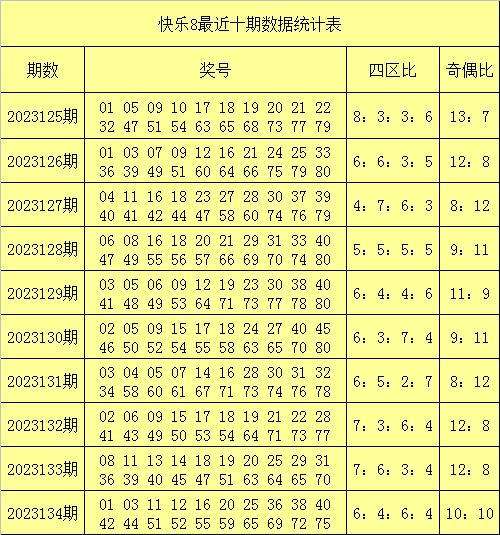 快乐8最近十期数据统计表

| 期数 | 奖号 | 四区比 | 奇偶比 |
|---|---|---|---|
| 2023125期 | 01 05 09 10 17 18 19 20 21 22 32 47 51 54 63 65 68 73 77 79 | 8：3：3：6 | 13：7 |
| 2023126期 | 01 03 07 09 12 16 21 24 25 33 36 39 49 51 60 64 66 75 79 80 | 6：6：3：5 | 12：8 |
| 2023127期 | 04 11 16 18 23 27 28 30 37 39 40 41 42 44 47 58 60 74 76 79 | 4：7：6：3 | 8：12 |
| 2023128期 | 06 08 16 18 20 21 29 31 33 40 47 49 55 56 57 66 69 70 74 80 | 5：5：5：5 | 9：11 |
| 2023129期 | 03 05 06 09 12 19 23 30 38 40 41 48 49 53 64 71 73 77 78 80 | 6：4：4：6 | 11：9 |
| 2023130期 | 02 05 09 15 17 18 24 27 40 45 46 50 52 54 55 58 63 65 70 80 | 6：3：7：4 | 9：11 |
| 2023131期 | 03 04 05 07 14 16 28 30 31 32 34 58 60 61 67 71 73 74 76 78 | 6：5：2：7 | 8：12 |
| 2023132期 | 02 06 09 15 17 18 19 21 22 28 41 43 49 50 53 54 64 71 73 77 | 7：3：6：4 | 12：8 |
| 2023133期 | 08 11 13 14 18 19 20 25 29 31 36 39 40 45 47 51 63 64 65 70 | 7：6：3：4 | 12：8 |
| 2023134期 | 01 03 11 12 16 20 25 36 38 40 42 44 51 52 55 59 65 69 72 75 | 6：4：6：4 | 10：10 |